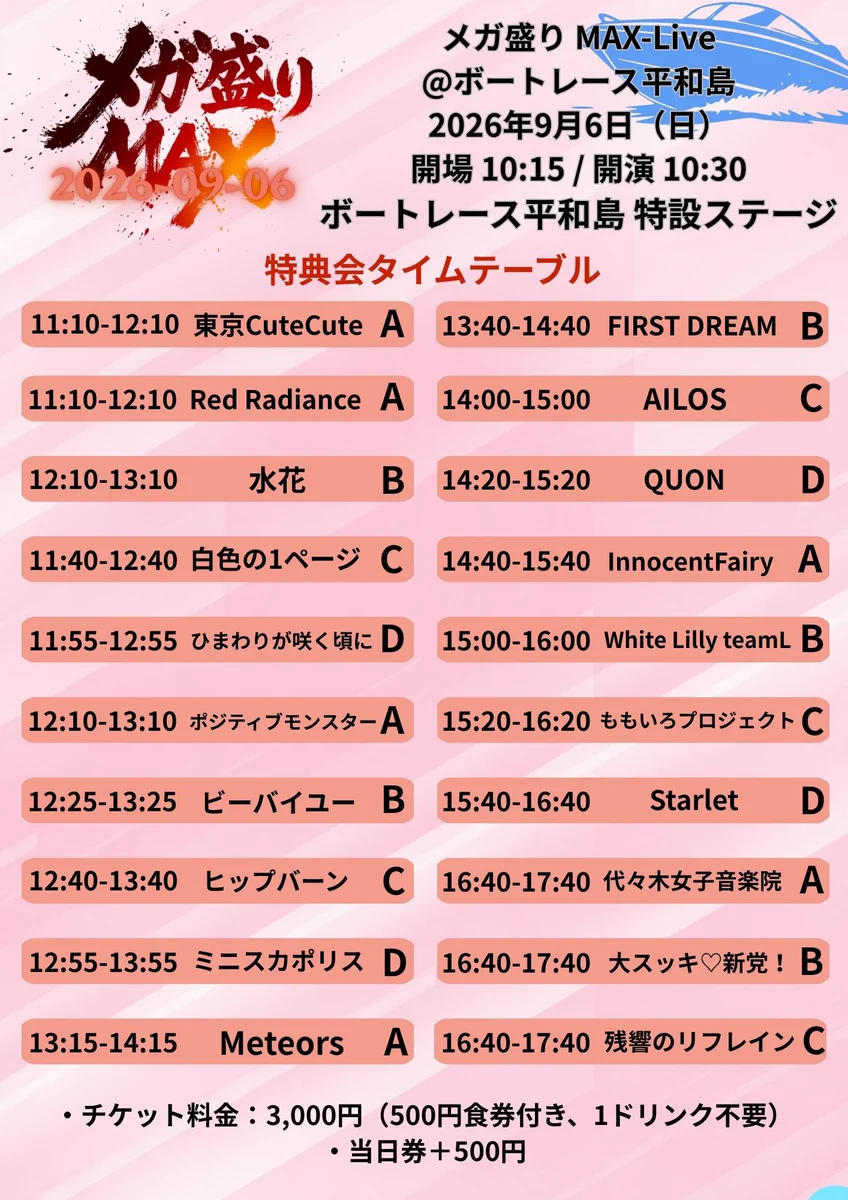 メガ盛り MAX
2026-09-06

メガ盛り MAX-Live
@ボートレース平和島
2026年9月6日（日）
開場 10:15 / 開演 10:30
ボートレース平和島 特設ステージ

特典会タイムテーブル

11:10-12:10 東京CuteCute A
11:10-12:10 Red Radiance A
12:10-13:10 水花 B
11:40-12:40 白色の1ページ C
11:55-12:55 ひまわりが咲く頃に D
12:10-13:10 ポジティブモンスター A
12:25-13:25 ビーバイユー B
12:40-13:40 ヒップバーン C
12:55-13:55 ミニスカポリス D
13:15-14:15 Meteors A

13:40-14:40 FIRST DREAM B
14:00-15:00 AILOS C
14:20-15:20 QUON D
14:40-15:40 InnocentFairy A
15:00-16:00 White Lilly teamL B
15:20-16:20 ももいろプロジェクト C
15:40-16:40 Starlet D
16:40-17:40 代々木女子音楽院 A
16:40-17:40 大スッキ♡新党！ B
16:40-17:40 残響のリフレイン C

・チケット料金：3,000円（500円食券付き、1ドリンク不要）
・当日券＋500円